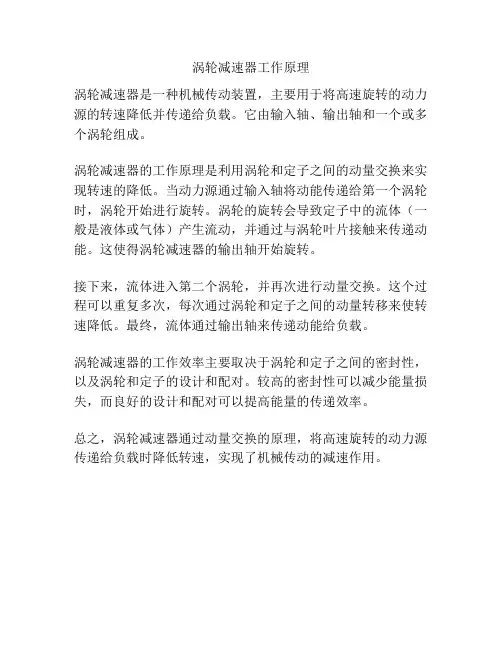 涡轮减速器工作原理

涡轮减速器是一种机械传动装置，主要用于将高速旋转的动力源的转速降低并传递给负载。它由输入轴、输出轴和一个或多个涡轮组成。

涡轮减速器的工作原理是利用涡轮和定子之间的动量交换来实现转速的降低。当动力源通过输入轴将动能传递给第一个涡轮时，涡轮开始进行旋转。涡轮的旋转会导致定子中的流体（一般是液体或气体）产生流动，并通过与涡轮叶片接触来传递动能。这使得涡轮减速器的输出轴开始旋转。

接下来，流体进入第二个涡轮，并再次进行动量交换。这个过程可以重复多次，每次通过涡轮和定子之间的动量转移来使转速降低。最终，流体通过输出轴来传递动能给负载。

涡轮减速器的工作效率主要取决于涡轮和定子之间的密封性，以及涡轮和定子的设计和配对。较高的密封性可以减少能量损失，而良好的设计和配对可以提高能量的传递效率。

总之，涡轮减速器通过动量交换的原理，将高速旋转的动力源传递给负载时降低转速，实现了机械传动的减速作用。